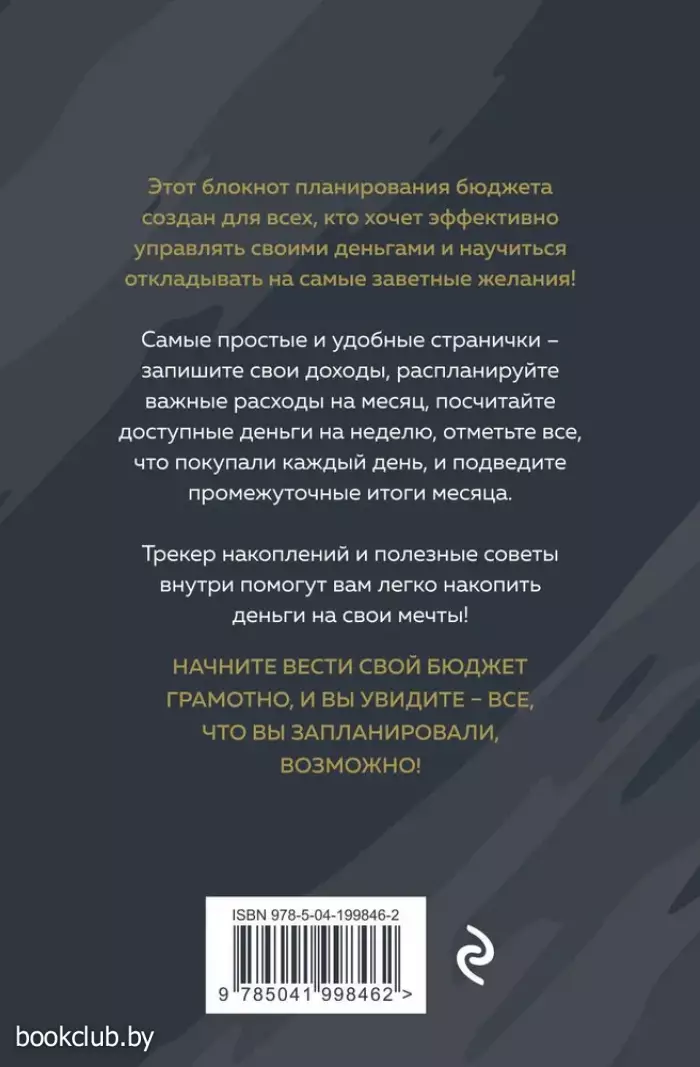 Этот блокнот планирования бюджета создан для всех, кто хочет эффективно управлять своими деньгами и научиться откладывать на самые заветные желания!

Самые простые и удобные странички – запишите свои доходы, распланируйте важные расходы на месяц, посчитайте доступные деньги на неделю, отметьте все, что покупали каждый день, и подведите промежуточные итоги месяца.

Трекер накоплений и полезные советы внутри помогут вам легко накопить деньги на свои мечты!

НАЧНИТЕ ВЕСТИ СВОЙ БЮДЖЕТ ГРАМОТНО, И ВЫ УВИДИТЕ – ВСЕ, ЧТО ВЫ ЗАПЛАНИРОВАЛИ, ВОЗМОЖНО!

ISBN 978-5-04-199846-2

9 785041 998462 >

bookclub.by